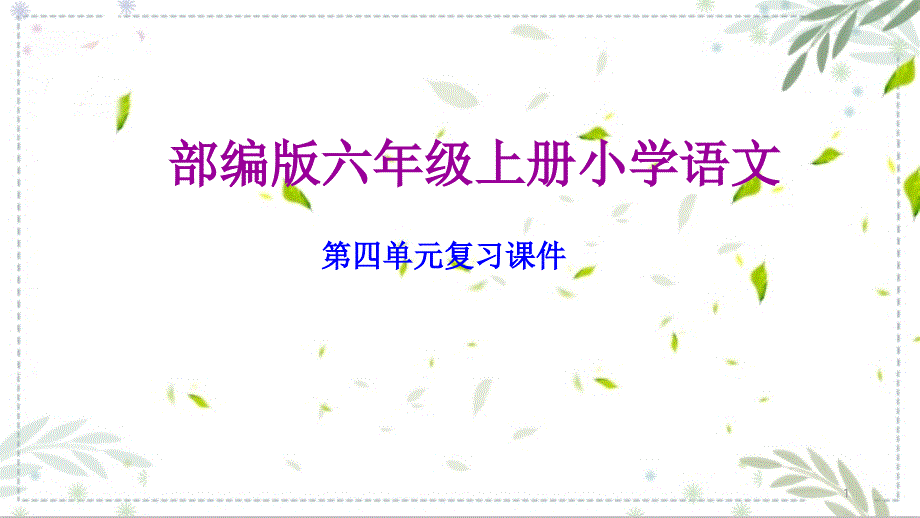 部编版六年级上册小学语文

第四单元复习课件

1